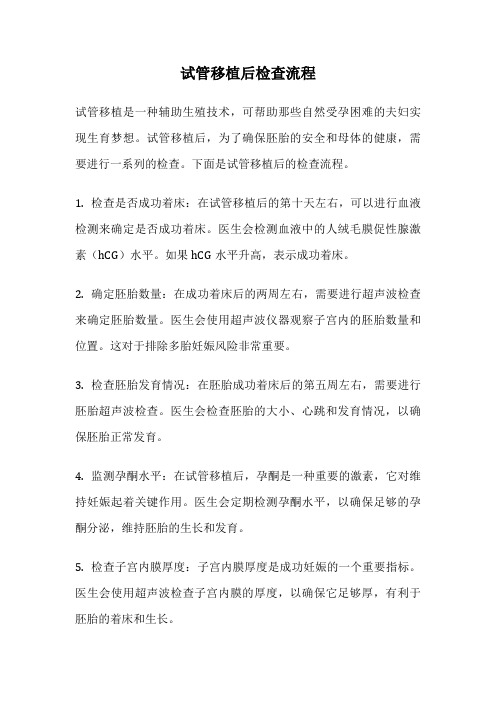 试管移植后检查流程

试管移植是一种辅助生殖技术，可帮助那些自然受孕困难的夫妇实现生育梦想。试管移植后，为了确保胚胎的安全和母体的健康，需要进行一系列的检查。下面是试管移植后的检查流程。

1. 检查是否成功着床：在试管移植后的第十天左右，可以进行血液检测来确定是否成功着床。医生会检测血液中的人绒毛膜促性腺激素（hCG）水平。如果 hCG 水平升高，表示成功着床。

2. 确定胚胎数量：在成功着床后的两周左右，需要进行超声波检查来确定胚胎数量。医生会使用超声波仪器观察子宫内的胚胎数量和位置。这对于排除多胎妊娠风险非常重要。

3. 检查胚胎发育情况：在胚胎成功着床后的第五周左右，需要进行胚胎超声波检查。医生会检查胚胎的大小、心跳和发育情况，以确保胚胎正常发育。

4. 监测孕酮水平：在试管移植后，孕酮是一种重要的激素，它对维持妊娠起着关键作用。医生会定期检测孕酮水平，以确保足够的孕酮分泌，维持胚胎的生长和发育。

5. 检查子宫内膜厚度：子宫内膜厚度是成功妊娠的一个重要指标。医生会使用超声波检查子宫内膜的厚度，以确保它足够厚，有利于胚胎的着床和生长。